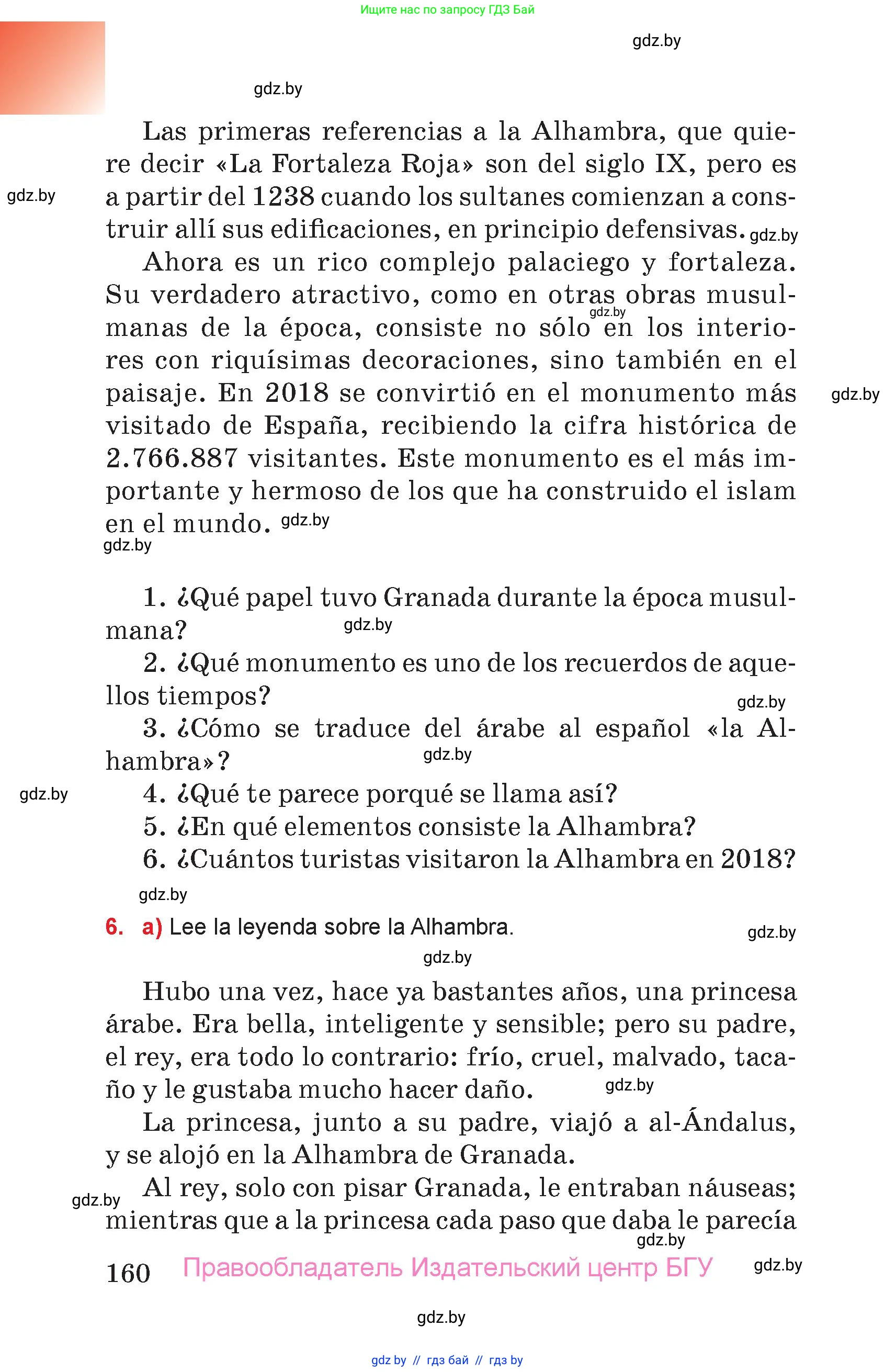 Ищите нас по запросу ГДЗ Бай

gdz.by

gdz.by

Las primeras referencias a la Alhambra, que quiere decir «La Fortaleza Roja» son del siglo IX, pero es a partir del 1238 cuando los sultanes comienzan a construir allí sus edificaciones, en principio defensivas. gdz.by

gdz.by

Ahora es un rico complejo palaciego y fortaleza. Su verdadero atractivo, como en otras obras musulmanas de la época, consiste no sólo en los interiores con riquísimas decoraciones, sino también en el paisaje. En 2018 se convirtió en el monumento más visitado de España, recibiendo la cifra histórica de 2.766.887 visitantes. Este monumento es el más importante y hermoso de los que ha construido el islam en el mundo. gdz.by

gdz.by

gdz.by

gdz.by

1. ¿Qué papel tuvo Granada durante la época musulmana? gdz.by

2. ¿Qué monumento es uno de los recuerdos de aquellos tiempos? gdz.by

3. ¿Cómo se traduce del árabe al español «la Alhambra»? gdz.by

gdz.by

4. ¿Qué te parece porqué se llama así?

5. ¿En qué elementos consiste la Alhambra?

6. ¿Cuántos turistas visitaron la Alhambra en 2018?

gdz.by

6. a) Lee la leyenda sobre la Alhambra. gdz.by

gdz.by

Hubo una vez, hace ya bastantes años, una princesa árabe. Era bella, inteligente y sensible; pero su padre, el rey, era todo lo contrario: frío, cruel, malvado, tacaño y le gustaba mucho hacer daño. gdz.by

La princesa, junto a su padre, viajó a al-Ándalus, y se alojó en la Alhambra de Granada.

gdz.by

Al rey, solo con pisar Granada, le entraban náuseas; mientras que a la princesa cada paso que daba le parecía

gdz.by

160 Правообладатель Издательский центр БГУ gdz.by

gdz.by

gdz by // гдз бай // гдз by